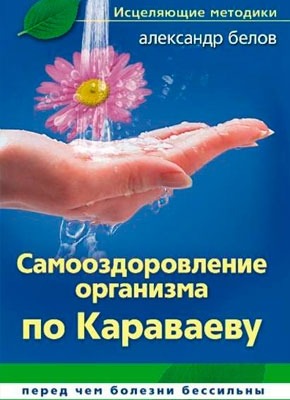 Исцеляющие методики
александр белов

Самооздоровление организма
по Караваеву

перед чем болезни бессильны